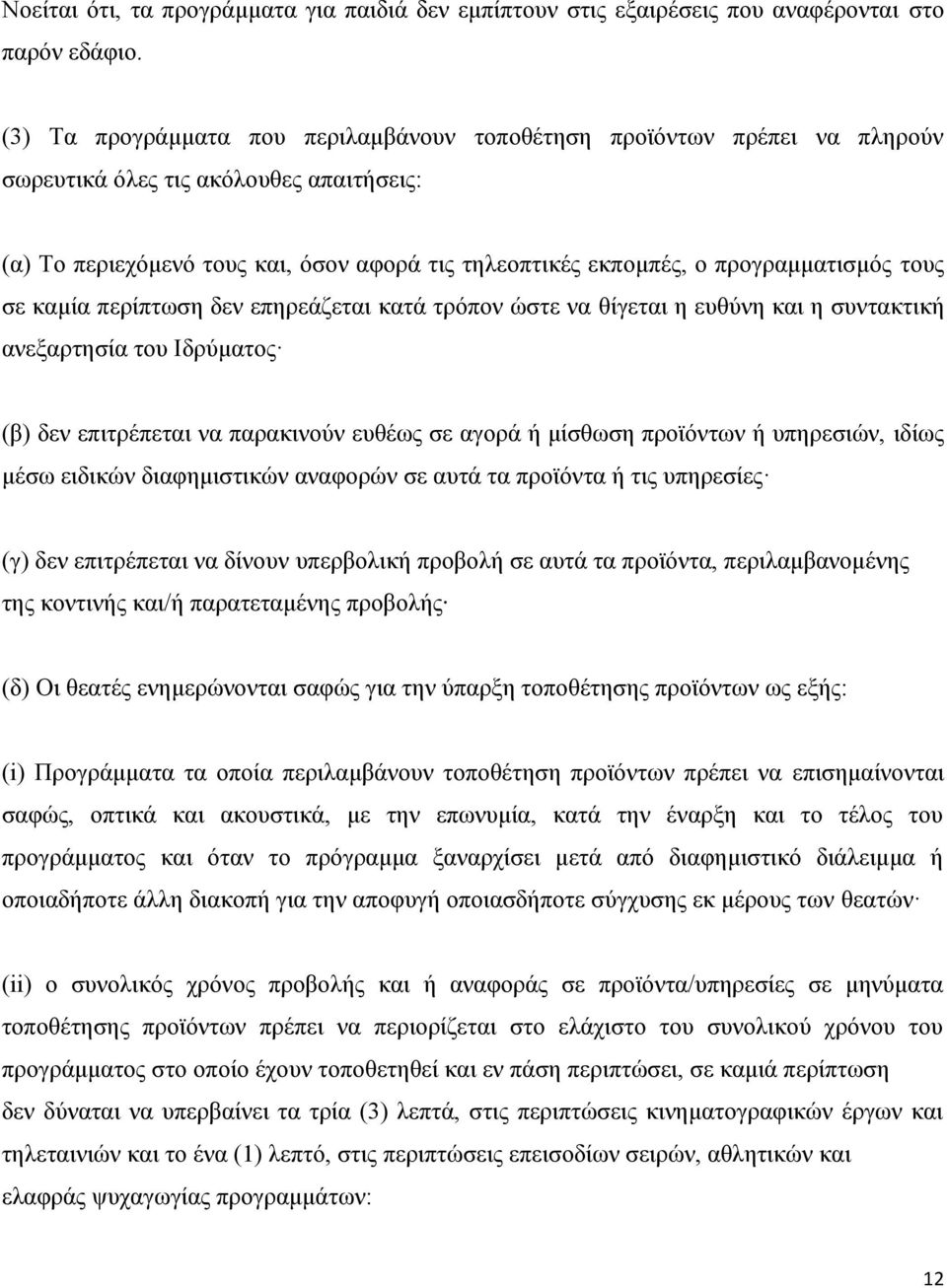 Νοείται ότι, τα προγράμματα για παιδιά δεν εμπίπτουν στις εξαιρέσεις που αναφέρονται στο παρόν εδάφιο.

(3) Τα προγράμματα που περιλαμβάνουν τοποθέτηση προϊόντων πρέπει να πληρούν σωρευτικά όλες τις ακόλουθες απαιτήσεις:

(α) Το περιεχόμενό τους και, όσον αφορά τις τηλεοπτικές εκπομπές, ο προγραμματισμός τους σε καμία περίπτωση δεν επηρεάζεται κατά τρόπον ώστε να θίγεται η ευθύνη και η συντακτική ανεξαρτησία του Ιδρύματος·

(β) δεν επιτρέπεται να παρακινούν ευθέως σε αγορά ή μίσθωση προϊόντων ή υπηρεσιών, ιδίως μέσω ειδικών διαφημιστικών αναφορών σε αυτά τα προϊόντα ή τις υπηρεσίες·

(γ) δεν επιτρέπεται να δίνουν υπερβολική προβολή σε αυτά τα προϊόντα, περιλαμβανομένης της κοντινής και/ή παρατεταμένης προβολής·

(δ) Οι θεατές ενημερώνονται σαφώς για την ύπαρξη τοποθέτησης προϊόντων ως εξής:

(i) Προγράμματα τα οποία περιλαμβάνουν τοποθέτηση προϊόντων πρέπει να επισημαίνονται σαφώς, οπτικά και ακουστικά, με την επωνυμία, κατά την έναρξη και το τέλος του προγράμματος και όταν το πρόγραμμα ξαναρχίσει μετά από διαφημιστικό διάλειμμα ή οποιαδήποτε άλλη διακοπή για την αποφυγή οποιασδήποτε σύγχυσης εκ μέρους των θεατών·

(ii) ο συνολικός χρόνος προβολής και ή αναφοράς σε προϊόντα/υπηρεσίες σε μηνύματα τοποθέτησης προϊόντων πρέπει να περιορίζεται στο ελάχιστο του συνολικού χρόνου του προγράμματος στο οποίο έχουν τοποθετηθεί και εν πάση περιπτώσει, σε καμιά περίπτωση δεν δύναται να υπερβαίνει τα τρία (3) λεπτά, στις περιπτώσεις κινηματογραφικών έργων και τηλεταινιών και το ένα (1) λεπτό, στις περιπτώσεις επεισοδίων σειρών, αθλητικών και ελαφράς ψυχαγωγίας προγραμμάτων:

12